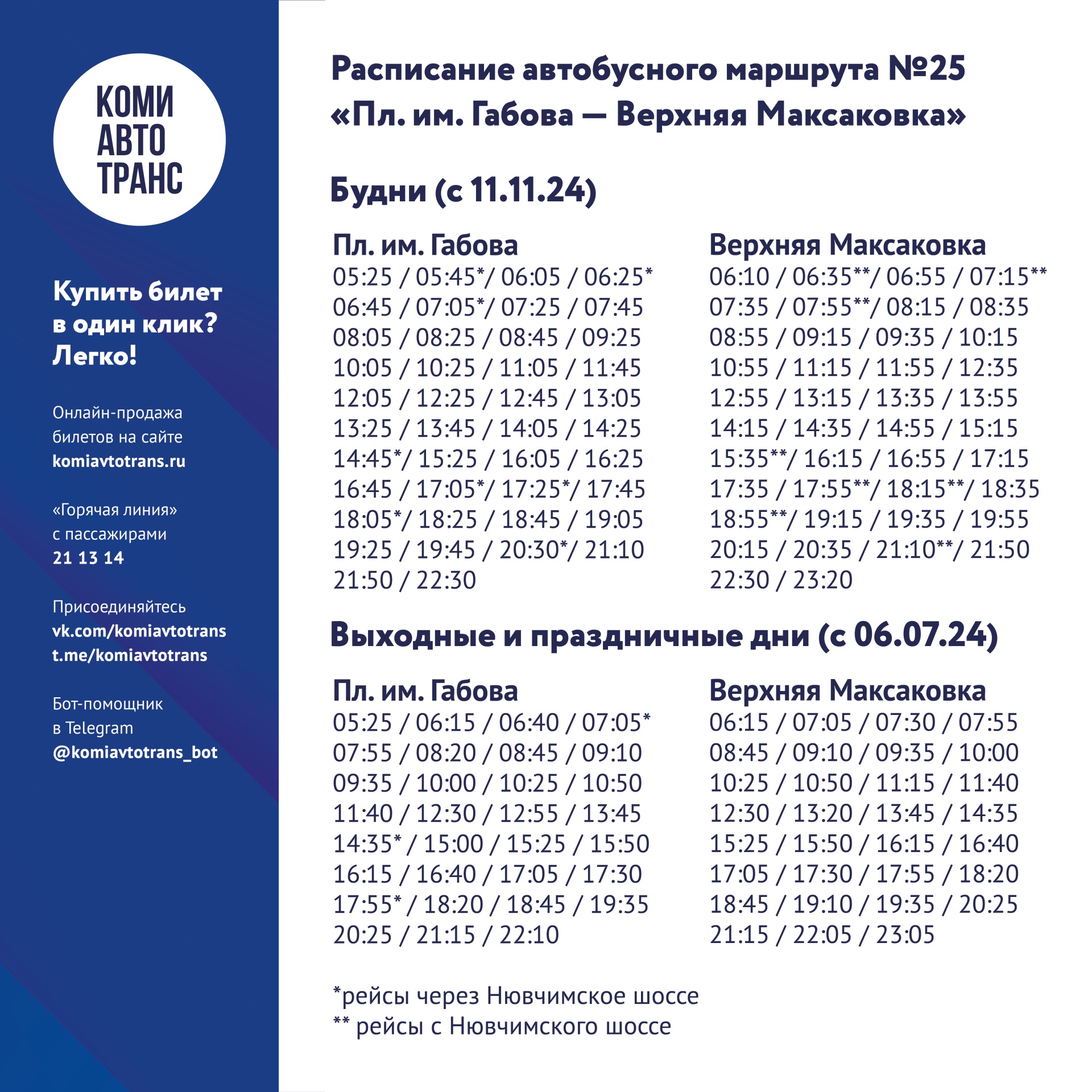 КОМИ
АВТО
ТРАНС

Купить билет в один клик? Легко!

Онлайн-продажа билетов на сайте
komiavtotrans.ru

«Горячая линия» с пассажирами
21 13 14

Присоединяйтесь
vk.com/komiavtotrans
t.me/komiavtotrans

Бот-помощник в Telegram
@komiavtotrans_bot

Расписание автобусного маршрута №25
«Пл. им. Габова — Верхняя Максаковка»

Будни (с 11.11.24)

Пл. им. Габова
05:25 / 05:45*/ 06:05 / 06:25*
06:45 / 07:05*/ 07:25 / 07:45
08:05 / 08:25 / 08:45 / 09:25
10:05 / 10:25 / 11:05 / 11:45
12:05 / 12:25 / 12:45 / 13:05
13:25 / 13:45 / 14:05 / 14:25
14:45*/ 15:25 / 16:05 / 16:25
16:45 / 17:05*/ 17:25*/ 17:45
18:05*/ 18:25 / 18:45 / 19:05
19:25 / 19:45 / 20:30*/ 21:10
21:50 / 22:30

Верхняя Максаковка
06:10 / 06:35**/ 06:55 / 07:15**
07:35 / 07:55**/ 08:15 / 08:35
08:55 / 09:15 / 09:35 / 10:15
10:55 / 11:15 / 11:55 / 12:35
12:55 / 13:15 / 13:35 / 13:55
14:15 / 14:35 / 14:55 / 15:15
15:35**/ 16:15 / 16:55 / 17:15
17:35 / 17:55**/ 18:15**/ 18:35
18:55**/ 19:15 / 19:35 / 19:55
20:15 / 20:35 / 21:10**/ 21:50
22:30 / 23:20

Выходные и праздничные дни (с 06.07.24)

Пл. им. Габова
05:25 / 06:15 / 06:40 / 07:05*
07:55 / 08:20 / 08:45 / 09:10
09:35 / 10:00 / 10:25 / 10:50
11:40 / 12:30 / 12:55 / 13:45
14:35* / 15:00 / 15:25 / 15:50
16:15 / 16:40 / 17:05 / 17:30
17:55* / 18:20 / 18:45 / 19:35
20:25 / 21:15 / 22:10

Верхняя Максаковка
06:15 / 07:05 / 07:30 / 07:55
08:45 / 09:10 / 09:35 / 10:00
10:25 / 10:50 / 11:15 / 11:40
12:30 / 13:20 / 13:45 / 14:35
15:25 / 15:50 / 16:15 / 16:40
17:05 / 17:30 / 17:55 / 18:20
18:45 / 19:10 / 19:35 / 20:25
21:15 / 22:05 / 23:05

*рейсы через Нювчимское шоссе
** рейсы с Нювчимского шоссе